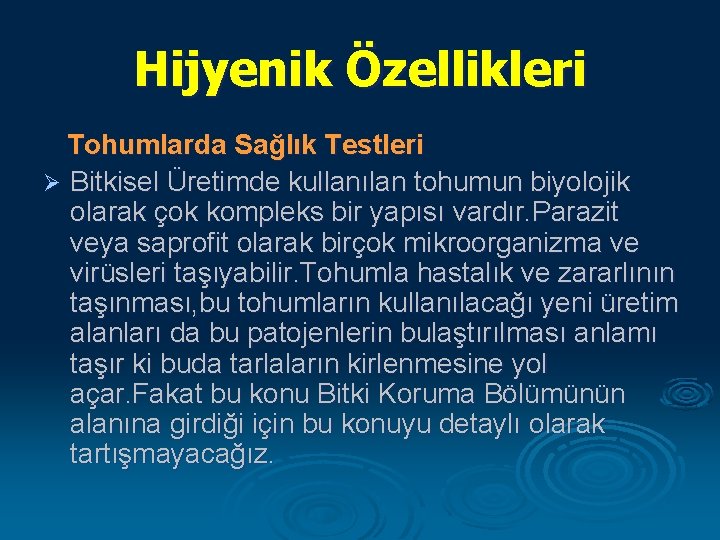 Hijyenik Özellikleri

Tohumlarda Sağlık Testleri

➢ Bitkisel Üretimde kullanılan tohumun biyolojik olarak çok kompleks bir yapısı vardır.Parazit veya saprofit olarak birçok mikroorganizma ve virüsleri taşıyabilir.Tohumla hastalık ve zararlının taşınması,bu tohumların kullanılacağı yeni üretim alanları da bu patojenlerin bulaştırılması anlamı taşır ki buda tarlaların kirlenmesine yol açar.Fakat bu konu Bitki Koruma Bölümünün alanına girdiği için bu konuyu detaylı olarak tartışmayacağız.